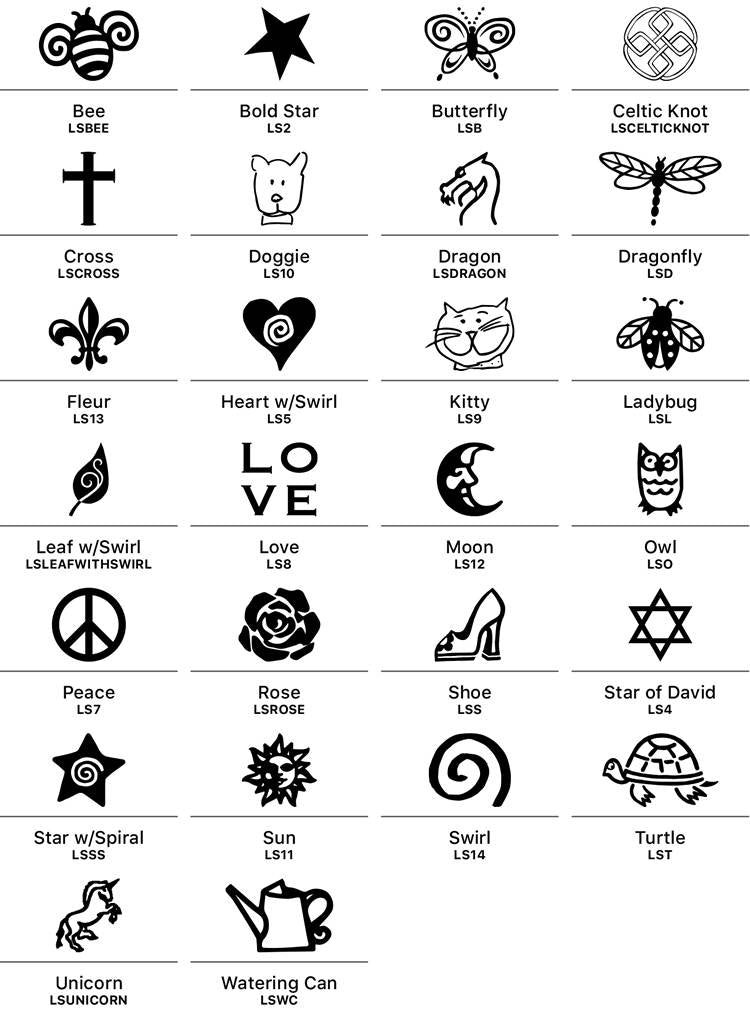 Bee
LSBEE

Bold Star
LS2

Butterfly
LSB

Celtic Knot
LSCELTICKNOT

Cross
LSCROSS

Doggie
LS10

Dragon
LSDRAGON

Dragonfly
LSD

Fleur
LS13

Heart w/Swirl
LS5

Kitty
LS9

Ladybug
LSL

Leaf w/Swirl
LSLEAFWITHSWIRL

LO
VE

Love
LS8

Moon
LS12

Owl
LSO

Peace
LS7

Rose
LSROSE

Shoe
LSS

Star of David
LS4

Star w/Spiral
LSSS

Sun
LS11

Swirl
LS14

Turtle
LST

Unicorn
LSUNICORN

Watering Can
LSWC